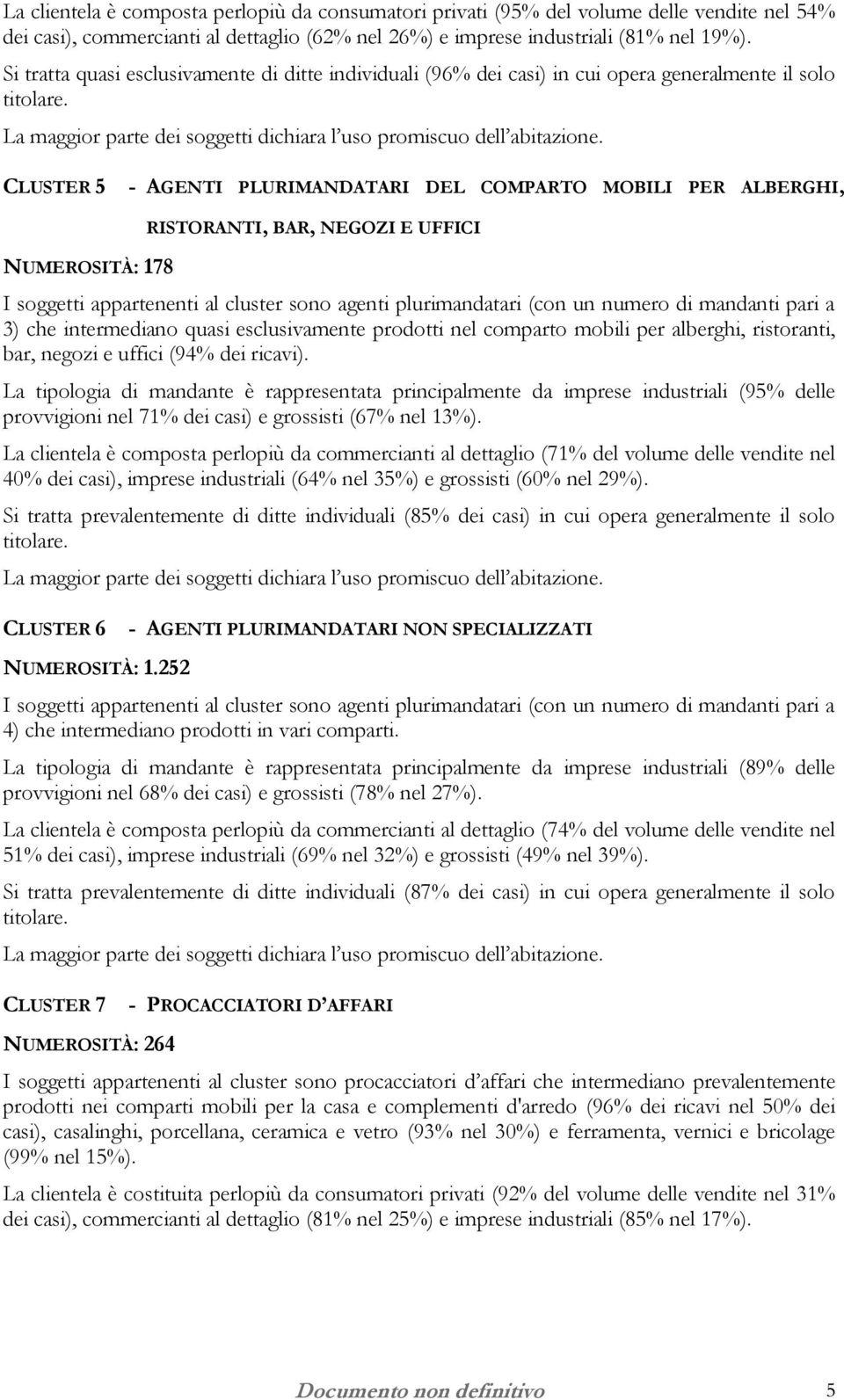 La clientela è composta perlopiù da consumatori privati (95% del volume delle vendite nel 54% dei casi), commercianti al dettaglio (62% nel 26%) e imprese industriali (81% nel 19%).

Si tratta quasi esclusivamente di ditte individuali (96% dei casi) in cui opera generalmente il solo titolare.

La maggior parte dei soggetti dichiara l'uso promiscuo dell'abitazione.

CLUSTER 5 - AGENTI PLURIMANDATARI DEL COMPARTO MOBILI PER ALBERGHI, RISTORANTI, BAR, NEGOZI E UFFICI

NUMEROSITÀ: 178

I soggetti appartenenti al cluster sono agenti plurimandatari (con un numero di mandanti pari a 3) che intermediano quasi esclusivamente prodotti nel comparto mobili per alberghi, ristoranti, bar, negozi e uffici (94% dei ricavi).

La tipologia di mandante è rappresentata principalmente da imprese industriali (95% delle provvigioni nel 71% dei casi) e grossisti (67% nel 13%).

La clientela è composta perlopiù da commercianti al dettaglio (71% del volume delle vendite nel 40% dei casi), imprese industriali (64% nel 35%) e grossisti (60% nel 29%).

Si tratta prevalentemente di ditte individuali (85% dei casi) in cui opera generalmente il solo titolare.

La maggior parte dei soggetti dichiara l'uso promiscuo dell'abitazione.

CLUSTER 6 - AGENTI PLURIMANDATARI NON SPECIALIZZATI

NUMEROSITÀ: 1.252

I soggetti appartenenti al cluster sono agenti plurimandatari (con un numero di mandanti pari a 4) che intermediano prodotti in vari comparti.

La tipologia di mandante è rappresentata principalmente da imprese industriali (89% delle provvigioni nel 68% dei casi) e grossisti (78% nel 27%).

La clientela è composta perlopiù da commercianti al dettaglio (74% del volume delle vendite nel 51% dei casi), imprese industriali (69% nel 32%) e grossisti (49% nel 39%).

Si tratta prevalentemente di ditte individuali (87% dei casi) in cui opera generalmente il solo titolare.

La maggior parte dei soggetti dichiara l'uso promiscuo dell'abitazione.

CLUSTER 7 - PROCACCIATORI D'AFFARI

NUMEROSITÀ: 264

I soggetti appartenenti al cluster sono procacciatori d'affari che intermediano prevalentemente prodotti nei comparti mobili per la casa e complementi d'arredo (96% dei ricavi nel 50% dei casi), casalinghi, porcellana, ceramica e vetro (93% nel 30%) e ferramenta, vernici e bricolage (99% nel 15%).

La clientela è costituita perlopiù da consumatori privati (92% del volume delle vendite nel 31% dei casi), commercianti al dettaglio (81% nel 25%) e imprese industriali (85% nel 17%).

Documento non definitivo 5